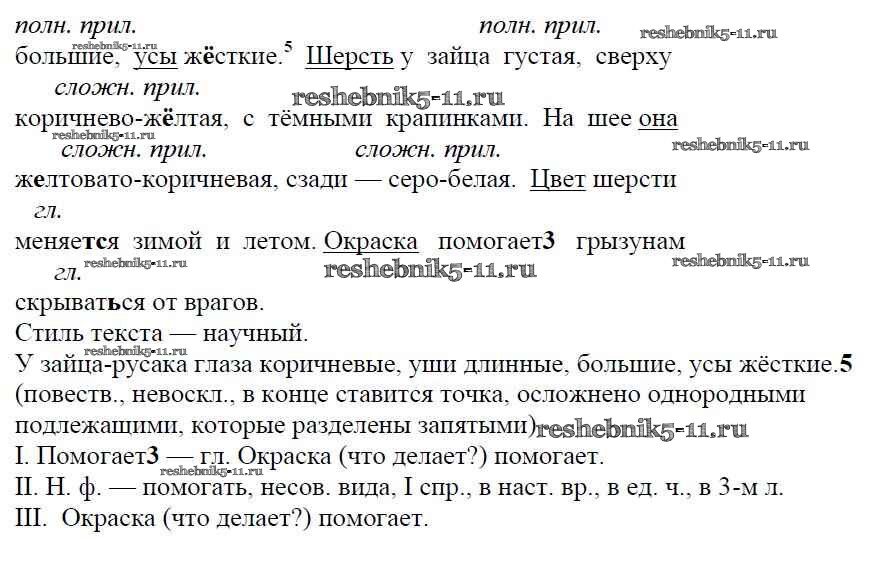 полн. прил. полн. прил. reshebnik5-11.ru
reshebnik5-11.ru
большие, усы жёсткие.$^5$ Шерсть у зайца густая, сверху
сложн. прил. reshebnik5-11.ru
коричнево-жёлтая, с тёмными крапинками. На шее она
reshebnik5-11.ru
сложн. прил. сложн. прил. reshebnik5-11.ru
желтовато-коричневая, сзади — серо-белая. Цвет шерсти
гл.
меняется зимой и летом. Окраска помогает3 грызунам
гл. reshebnik5-11.ru reshebnik5-11.ru reshebnik5-11.ru
скрываться от врагов.
Стиль текста — научный.
reshebnik5-11.ru
У зайца-русака глаза коричневые, уши длинные, большие, усы жёсткие.5 (повеств., невоскл., в конце ставится точка, осложнено однородными подлежащими, которые разделены запятыми) reshebnik5-11.ru
I. Помогает3 — гл. Окраска (что делает?) помогает.
reshebnik5-11.ru
II. Н. ф. — помогать, несов. вида, I спр., в наст. вр., в ед. ч., в 3-м л.
III. Окраска (что делает?) помогает.